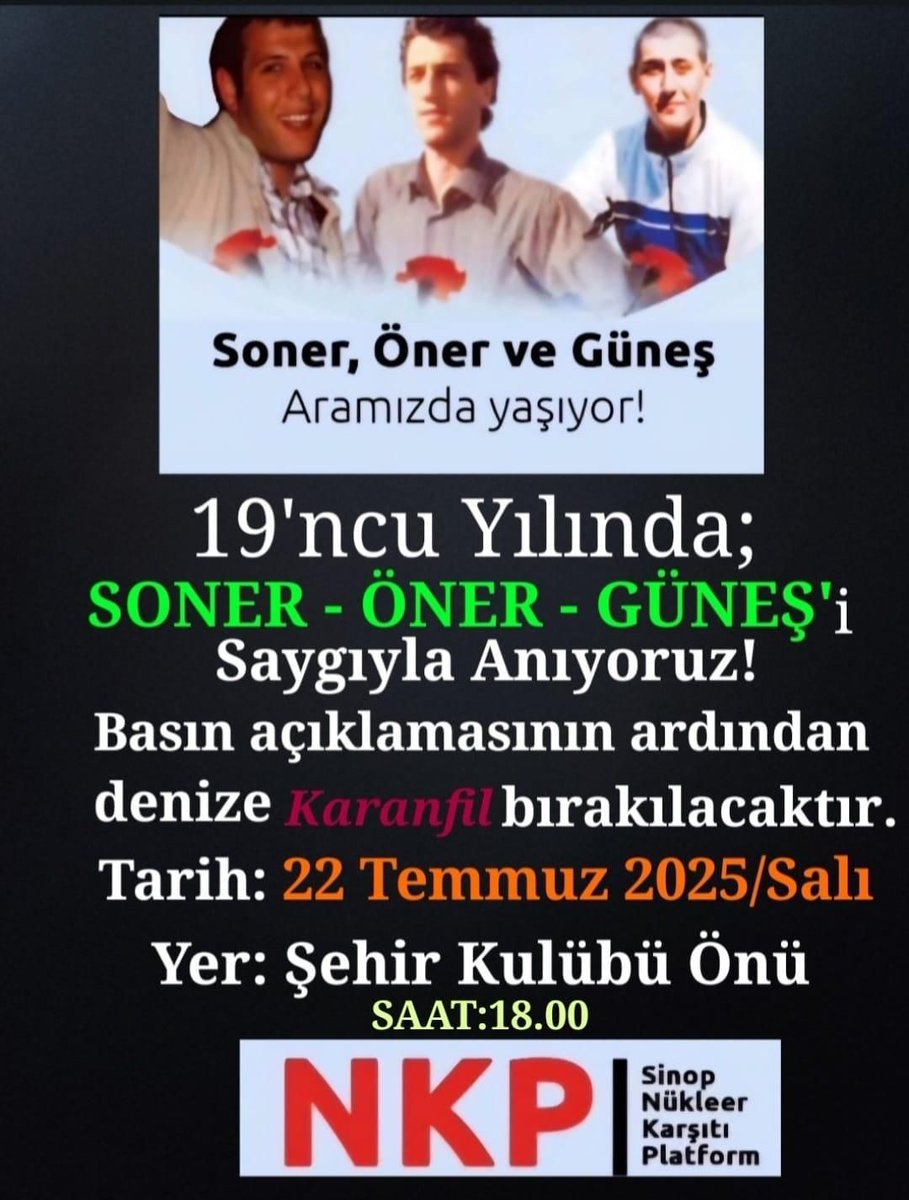 Soner, Öner ve Güneş
Aramızda yaşıyor!

19'ncu Yılında;
SONER - ÖNER - GÜNEŞ'i
Saygıyla Anıyoruz!
Basın açıklamasının ardından denize Karanfil bırakılacaktır.
Tarih: 22 Temmuz 2025/Salı
Yer: Şehir Kulübü Önü
SAAT:18.00

NKP
Sinop Nükleer Karşıtı Platform